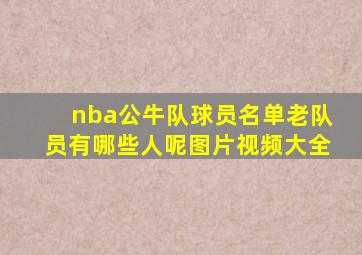 nba公牛队球员名单老队员有哪些人呢图片视频大全